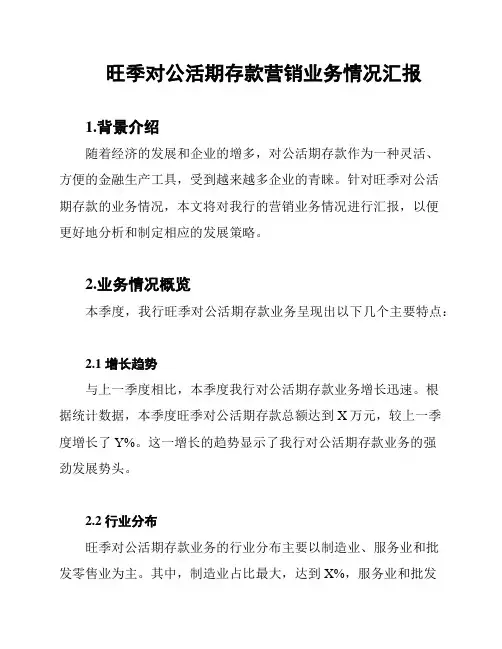 旺季对公活期存款营销业务情况汇报

1.背景介绍

随着经济的发展和企业的增多，对公活期存款作为一种灵活、方便的金融生产工具，受到越来越多企业的青睐。针对旺季对公活期存款的业务情况，本文将对我行的营销业务情况进行汇报，以便更好地分析和制定相应的发展策略。

2.业务情况概览

本季度，我行旺季对公活期存款业务呈现出以下几个主要特点：

2.1 增长趋势

与上一季度相比，本季度我行对公活期存款业务增长迅速。根据统计数据，本季度旺季对公活期存款总额达到 X 万元，较上一季度增长了 Y%。这一增长的趋势显示了我行对公活期存款业务的强劲发展势头。

2.2 行业分布

旺季对公活期存款业务的行业分布主要以制造业、服务业和批发零售业为主。其中，制造业占比最大，达到 X%，服务业和批发